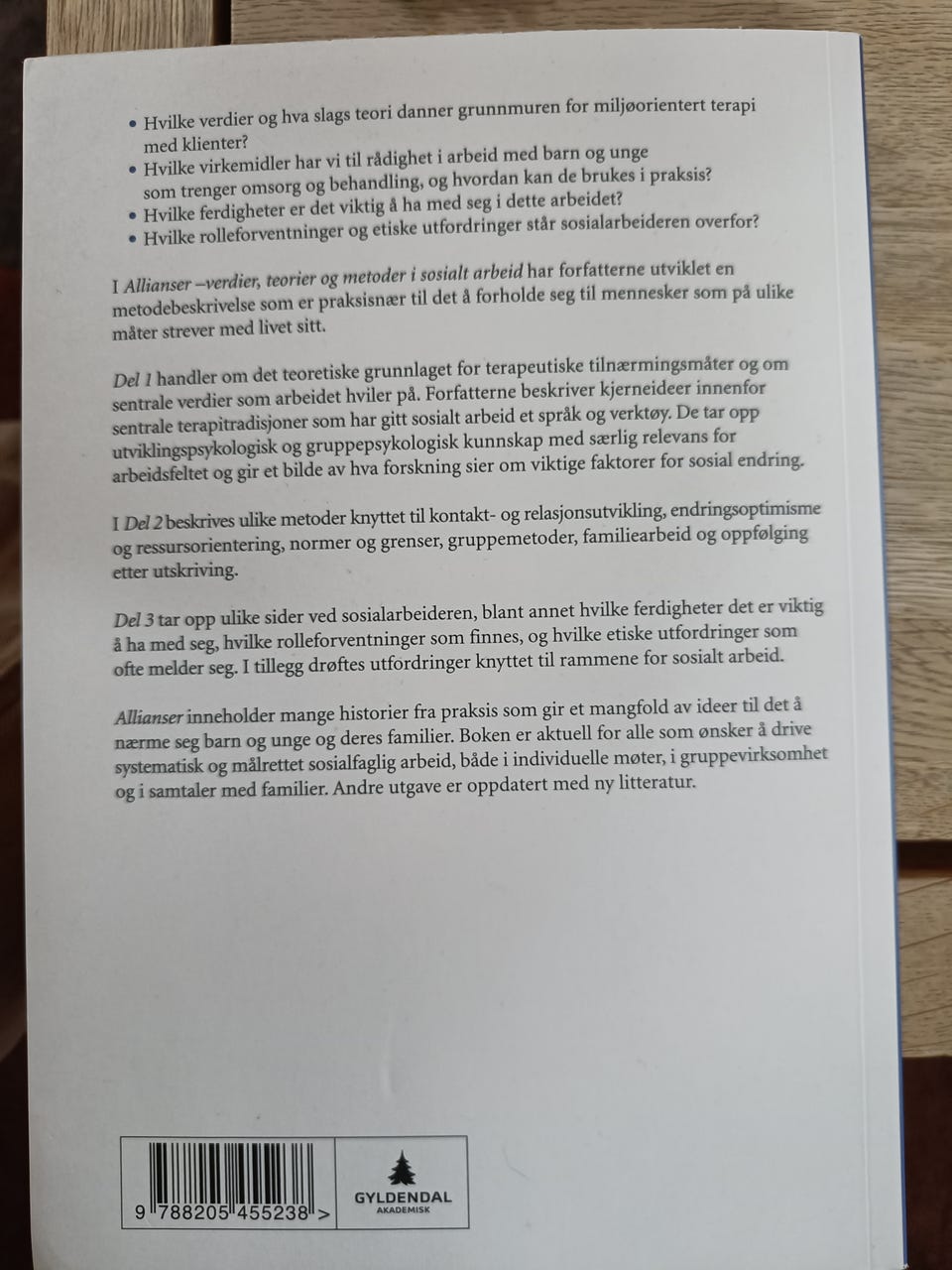 • Hvilke verdier og hva slags teori danner grunnmuren for miljøorientert terapi med klienter?
• Hvilke virkemidler har vi til rådighet i arbeid med barn og unge som trenger omsorg og behandling, og hvordan kan de brukes i praksis?
• Hvilke ferdigheter er det viktig å ha med seg i dette arbeidet?
• Hvilke rolleforventninger og etiske utfordringer står sosialarbeideren overfor?

I Allianser –verdier, teorier og metoder i sosialt arbeid har forfatterne utviklet en metodebeskrivelse som er praksisnær til det å forholde seg til mennesker som på ulike måter strever med livet sitt.

Del 1 handler om det teoretiske grunnlaget for terapeutiske tilnærmingsmåter og om sentrale verdier som arbeidet hviler på. Forfatterne beskriver kjerneideer innenfor sentrale terapitradisjoner som har gitt sosialt arbeid et språk og verktøy. De tar opp utviklingspsykologisk og gruppepsykologisk kunnskap med særlig relevans for arbeidsfeltet og gir et bilde av hva forskning sier om viktige faktorer for sosial endring.

I Del 2 beskrives ulike metoder knyttet til kontakt- og relasjonsutvikling, endringsoptimisme og ressursorientering, normer og grenser, gruppemetoder, familiearbeid og oppfølging etter utskriving.

Del 3 tar opp ulike sider ved sosialarbeideren, blant annet hvilke ferdigheter det er viktig å ha med seg, hvilke rolleforventninger som finnes, og hvilke etiske utfordringer som ofte melder seg. I tillegg drøftes utfordringer knyttet til rammene for sosialt arbeid.

Allianser inneholder mange historier fra praksis som gir et mangfold av ideer til det å nærme seg barn og unge og deres familier. Boken er aktuell for alle som ønsker å drive systematisk og målrettet sosialfaglig arbeid, både i individuelle møter, i gruppevirksomhet og i samtaler med familier. Andre utgave er oppdatert med ny litteratur.

9 788205 455238 >

GYLDENDAL
AKADEMISK